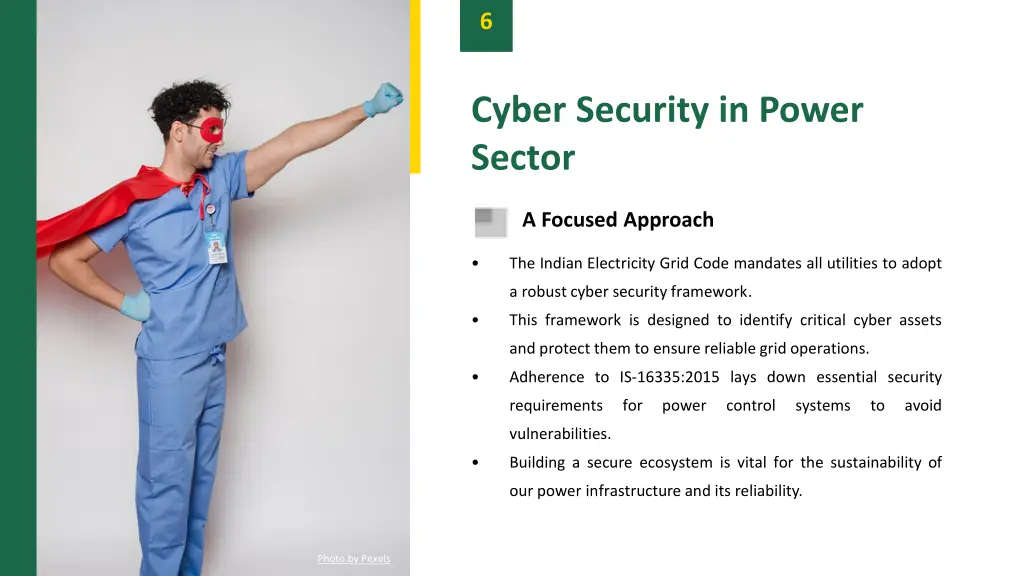 6

Cyber Security in Power Sector

A Focused Approach

• The Indian Electricity Grid Code mandates all utilities to adopt a robust cyber security framework.

• This framework is designed to identify critical cyber assets and protect them to ensure reliable grid operations.

• Adherence to IS-16335:2015 lays down essential security requirements for power control systems to avoid vulnerabilities.

• Building a secure ecosystem is vital for the sustainability of our power infrastructure and its reliability.

Photo by Pexels